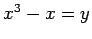 $x^3 - x = y$